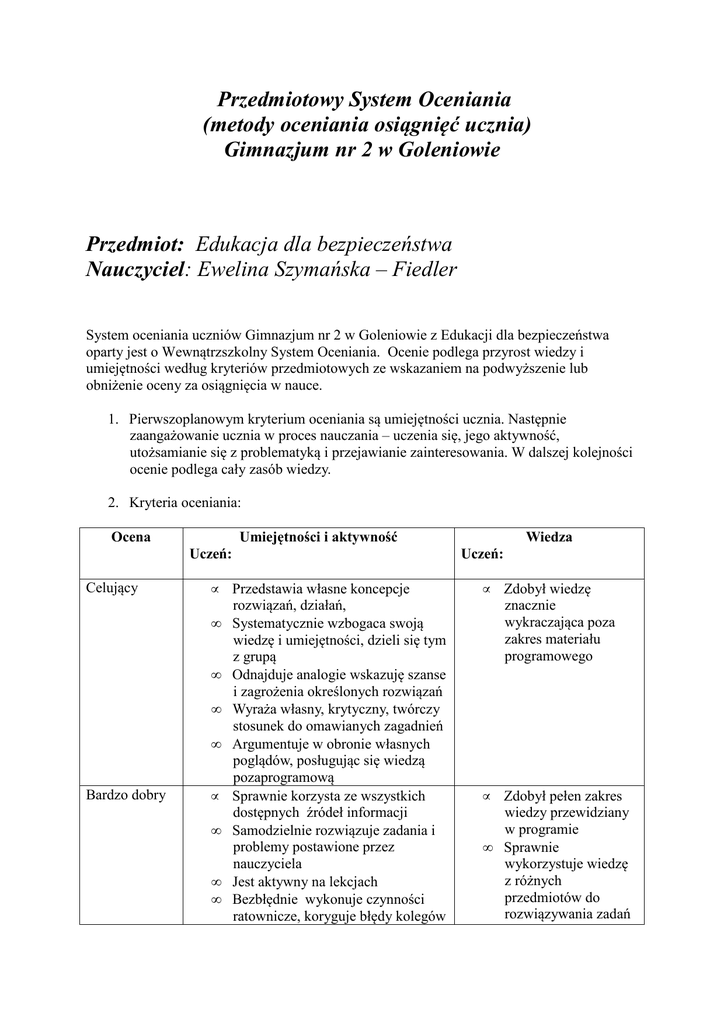 Przedmiotowy System Oceniania
(metody oceniania osiągnięć ucznia)
Gimnazjum nr 2 w Goleniowie

Przedmiot: Edukacja dla bezpieczeństwa
Nauczyciel: Ewelina Szymańska – Fiedler

System oceniania uczniów Gimnazjum nr 2 w Goleniowie z Edukacji dla bezpieczeństwa oparty jest o Wewnątrzszkolny System Oceniania. Ocenie podlega przyrost wiedzy i umiejętności według kryteriów przedmiotowych ze wskazaniem na podwyższenie lub obniżenie oceny za osiągnięcia w nauce.

1. Pierwszoplanowym kryterium oceniania są umiejętności ucznia. Następnie zaangażowanie ucznia w proces nauczania – uczenia się, jego aktywność, utożsamianie się z problematyką i przejawianie zainteresowania. W dalszej kolejności ocenie podlega cały zasób wiedzy.

2. Kryteria oceniania:

| Ocena | Umiejętności i aktywność Uczeń: | Wiedza Uczeń: |
|---|---|---|
| Celujący | ∝ Przedstawia własne koncepcje rozwiązań, działań, ∞ Systematycznie wzbogaca swoją wiedzę i umiejętności, dzieli się tym z grupą ∞ Odnajduje analogie wskazuję szanse i zagrożenia określonych rozwiązań ∞ Wyraża własny, krytyczny, twórczy stosunek do omawianych zagadnień ∞ Argumentuje w obronie własnych poglądów, posługując się wiedzą pozaprogramową | ∝ Zdobył wiedzę znacznie wykraczająca poza zakres materiału programowego |
| Bardzo dobry | ∝ Sprawnie korzysta ze wszystkich dostępnych źródeł informacji ∞ Samodzielnie rozwiązuje zadania i problemy postawione przez nauczyciela ∞ Jest aktywny na lekcjach ∞ Bezbłędnie wykonuje czynności ratownicze, koryguje błędy kolegów | ∝ Zdobył pełen zakres wiedzy przewidziany w programie ∞ Sprawnie wykorzystuje wiedzę z różnych przedmiotów do rozwiązywania zadań |